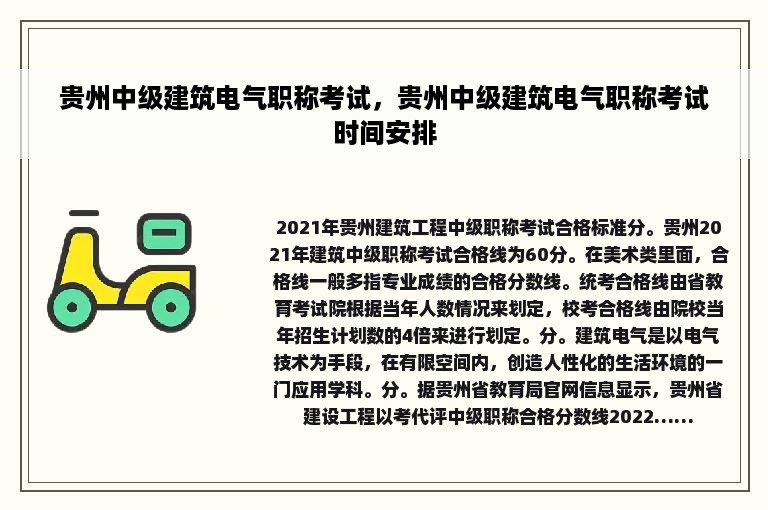 贵州中级建筑电气职称考试，贵州中级建筑电气职称考试时间安排

2021年贵州建筑工程中级职称考试合格标准分。贵州2021年建筑中级职称考试合格线为60分。在美术类里面，合格线一般多指专业成绩的合格分数线。统考合格线由省教育考试院根据当年人数情况来划定，校考合格线由院校当年招生计划数的4倍来进行划定。分。建筑电气是以电气技术为手段，在有限空间内，创造人性化的生活环境的一门应用学科。分。据贵州省教育局官网信息显示，贵州省建设工程以考代评中级职称合格分数线2022......